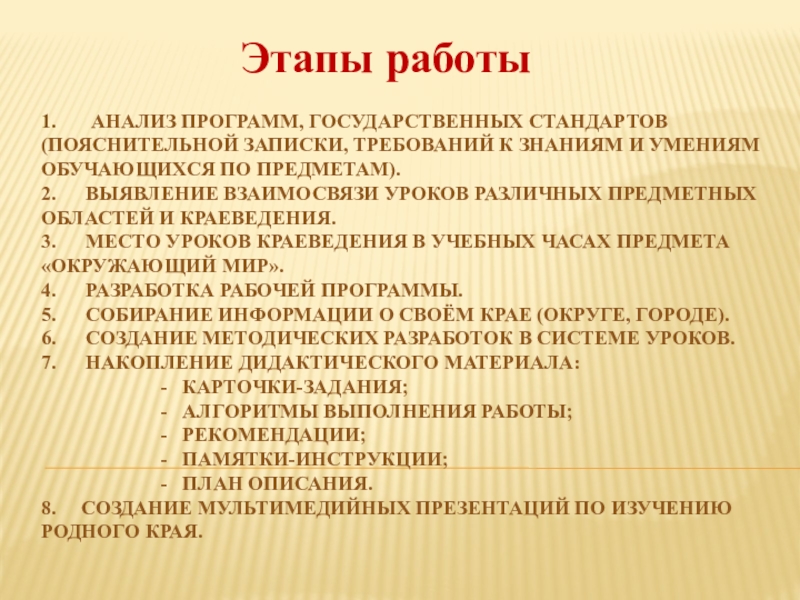 Этапы работы

1. АНАЛИЗ ПРОГРАММ, ГОСУДАРСТВЕННЫХ СТАНДАРТОВ (ПОЯСНИТЕЛЬНОЙ ЗАПИСКИ, ТРЕБОВАНИЙ К ЗНАНИЯМ И УМЕНИЯМ ОБУЧАЮЩИХСЯ ПО ПРЕДМЕТАМ).
2. ВЫЯВЛЕНИЕ ВЗАИМОСВЯЗИ УРОКОВ РАЗЛИЧНЫХ ПРЕДМЕТНЫХ ОБЛАСТЕЙ И КРАЕВЕДЕНИЯ.
3. МЕСТО УРОКОВ КРАЕВЕДЕНИЯ В УЧЕБНЫХ ЧАСАХ ПРЕДМЕТА «ОКРУЖАЮЩИЙ МИР».
4. РАЗРАБОТКА РАБОЧЕЙ ПРОГРАММЫ.
5. СОБИРАНИЕ ИНФОРМАЦИИ О СВОЁМ КРАЕ (ОКРУГЕ, ГОРОДЕ).
6. СОЗДАНИЕ МЕТОДИЧЕСКИХ РАЗРАБОТОК В СИСТЕМЕ УРОКОВ.
7. НАКОПЛЕНИЕ ДИДАКТИЧЕСКОГО МАТЕРИАЛА:
- КАРТОЧКИ-ЗАДАНИЯ;
- АЛГОРИТМЫ ВЫПОЛНЕНИЯ РАБОТЫ;
- РЕКОМЕНДАЦИИ;
- ПАМЯТКИ-ИНСТРУКЦИИ;
- ПЛАН ОПИСАНИЯ.
8. СОЗДАНИЕ МУЛЬТИМЕДИЙНЫХ ПРЕЗЕНТАЦИЙ ПО ИЗУЧЕНИЮ РОДНОГО КРАЯ.